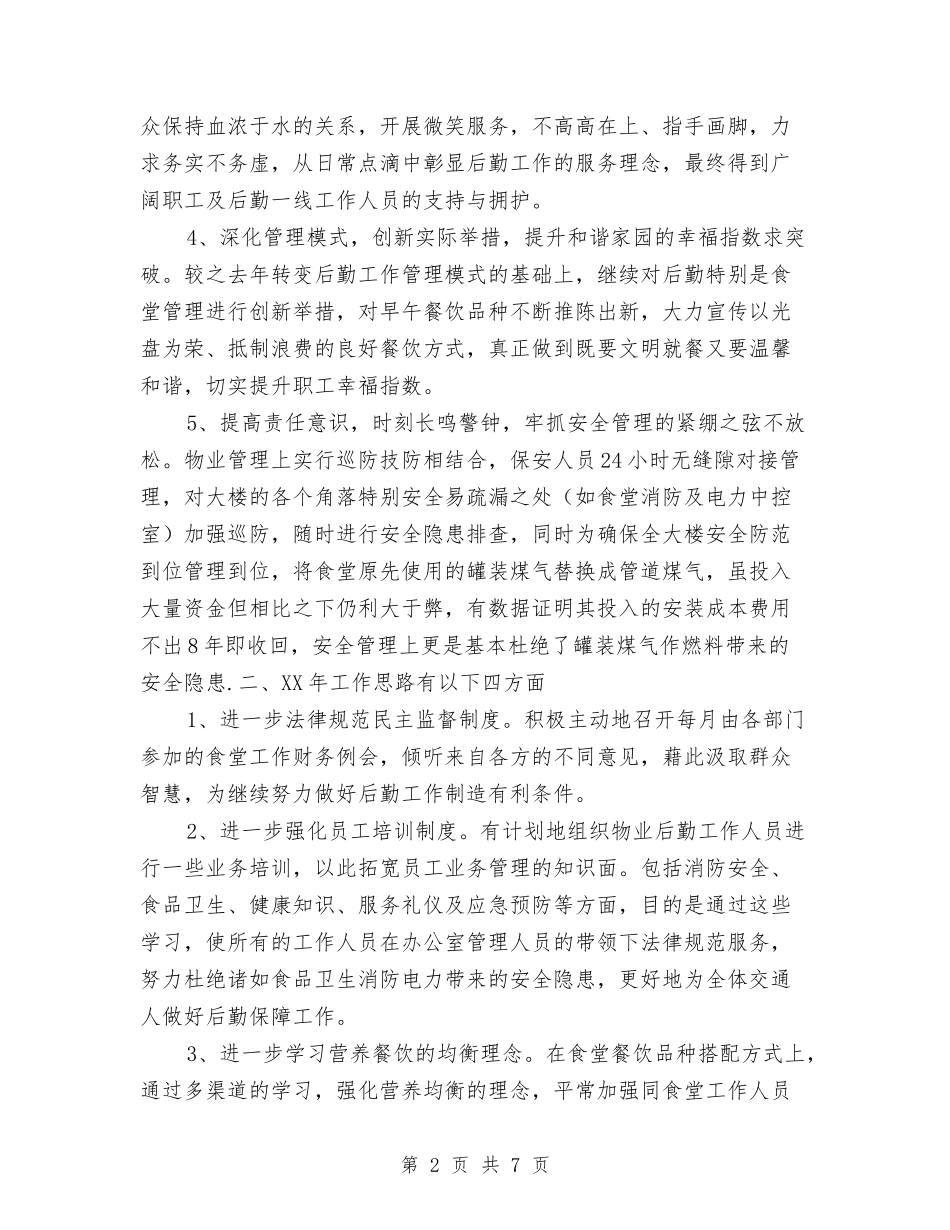 众保持血浓于水的关系，开展微笑服务，不高高在上、指手画脚，力求务实不务虚，从日常点滴中彰显后勤工作的服务理念，最终得到广阔职工及后勤一线工作人员的支持与拥护。

4、深化管理模式，创新实际举措，提升和谐家园的幸福指数求突破。较之去年转变后勤工作管理模式的基础上，继续对后勤特别是食堂管理进行创新举措，对早午餐饮品种不断推陈出新，大力宣传以光盘为荣、抵制浪费的良好餐饮方式，真正做到既要文明就餐又要温馨和谐，切实提升职工幸福指数。

5、提高责任意识，时刻长鸣警钟，牢抓安全管理的紧绷之弦不放松。物业管理上实行巡防技防相结合，保安人员24小时无缝隙对接管理，对大楼的各个角落特别安全易疏漏之处（如食堂消防及电力中控室）加强巡防，随时进行安全隐患排查，同时为确保全大楼安全防范到位管理到位，将食堂原先使用的罐装煤气替换成管道煤气，虽投入大量资金但相比之下仍利大于弊，有数据证明其投入的安装成本费用不出8年即收回，安全管理上更是基本杜绝了罐装煤气作燃料带来的安全隐患.二、XX年工作思路有以下四方面

1、进一步法律规范民主监督制度。积极主动地召开每月由各部门参加的食堂工作财务例会，倾听来自各方的不同意见，藉此汲取群众智慧，为继续努力做好后勤工作制造有利条件。

2、进一步强化员工培训制度。有计划地组织物业后勤工作人员进行一些业务培训，以此拓宽员工业务管理的知识面。包括消防安全、食品卫生、健康知识、服务礼仪及应急预防等方面，目的是通过这些学习，使所有的工作人员在办公室管理人员的带领下法律规范服务，努力杜绝诸如食品卫生消防电力带来的安全隐患，更好地为全体交通人做好后勤保障工作。

3、进一步学习营养餐饮的均衡理念。在食堂餐饮品种搭配方式上，通过多渠道的学习，强化营养均衡的理念，平常加强同食堂工作人员

第 2 页 共 7 页